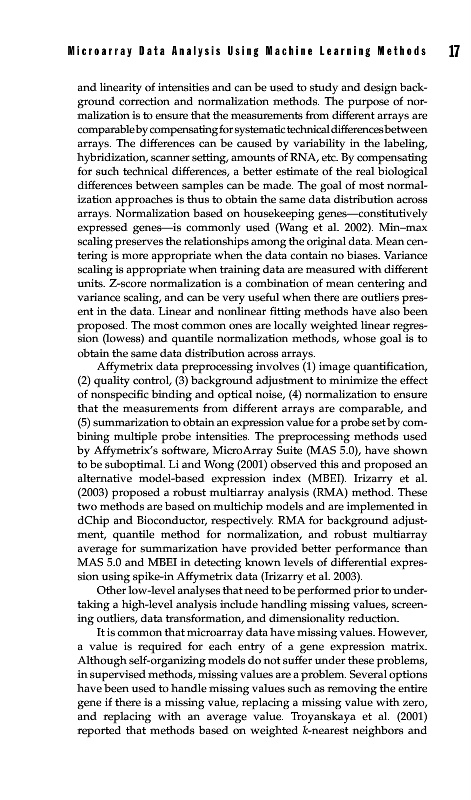 Microarray Data Analysis Using Machine Learning Methods 17

and linearity of intensities and can be used to study and design background correction and normalization methods. The purpose of normalization is to ensure that the measurements from different arrays are comparable by compensating for systematic technical differences between arrays. The differences can be caused by variability in the labeling, hybridization, scanner setting, amounts of RNA, etc. By compensating for such technical differences, a better estimate of the real biological differences between samples can be made. The goal of most normalization approaches is thus to obtain the same data distribution across arrays. Normalization based on housekeeping genes—constitutively expressed genes—is commonly used (Wang et al. 2002). Min–max scaling preserves the relationships among the original data. Mean centering is more appropriate when the data contain no biases. Variance scaling is appropriate when training data are measured with different units. Z-score normalization is a combination of mean centering and variance scaling, and can be very useful when there are outliers present in the data. Linear and nonlinear fitting methods have also been proposed. The most common ones are locally weighted linear regression (lowess) and quantile normalization methods, whose goal is to obtain the same data distribution across arrays.

Affymetrix data preprocessing involves (1) image quantification, (2) quality control, (3) background adjustment to minimize the effect of nonspecific binding and optical noise, (4) normalization to ensure that the measurements from different arrays are comparable, and (5) summarization to obtain an expression value for a probe set by combining multiple probe intensities. The preprocessing methods used by Affymetrix's software, MicroArray Suite (MAS 5.0), have shown to be suboptimal. Li and Wong (2001) observed this and proposed an alternative model-based expression index (MBEI). Irizarry et al. (2003) proposed a robust multiarray analysis (RMA) method. These two methods are based on multichip models and are implemented in dChip and Bioconductor, respectively. RMA for background adjustment, quantile method for normalization, and robust multiarray average for summarization have provided better performance than MAS 5.0 and MBEI in detecting known levels of differential expression using spike-in Affymetrix data (Irizarry et al. 2003).

Other low-level analyses that need to be performed prior to undertaking a high-level analysis include handling missing values, screening outliers, data transformation, and dimensionality reduction.

It is common that microarray data have missing values. However, a value is required for each entry of a gene expression matrix. Although self-organizing models do not suffer under these problems, in supervised methods, missing values are a problem. Several options have been used to handle missing values such as removing the entire gene if there is a missing value, replacing a missing value with zero, and replacing with an average value. Troyanskaya et al. (2001) reported that methods based on weighted $k$-nearest neighbors and